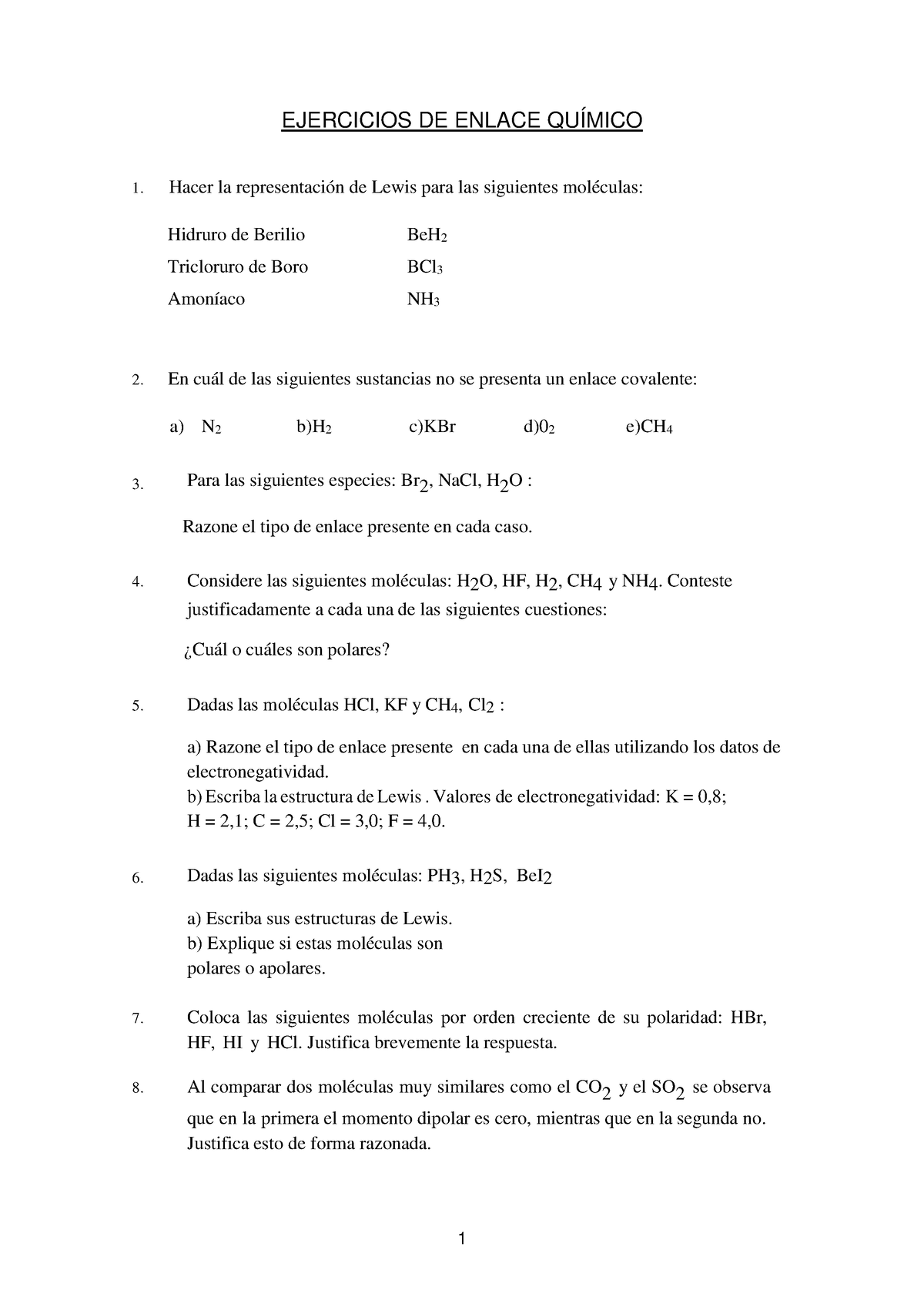 EJERCICIOS DE ENLACE QUÍMICO

1. Hacer la representación de Lewis para las siguientes moléculas:

Hidruro de Berilio $BeH_2$
Tricloruro de Boro $BCl_3$
Amoníaco $NH_3$

2. En cuál de las siguientes sustancias no se presenta un enlace covalente:

a) $N_2$ b)$H_2$ c)KBr d)$0_2$ e)$CH_4$

3. Para las siguientes especies: $Br_2$, NaCl, $H_2O$ :

Razone el tipo de enlace presente en cada caso.

4. Considere las siguientes moléculas: $H_2O$, HF, $H_2$, $CH_4$ y $NH_4$. Conteste justificadamente a cada una de las siguientes cuestiones:

¿Cuál o cuáles son polares?

5. Dadas las moléculas HCl, KF y $CH_4$, $Cl_2$ :

a) Razone el tipo de enlace presente en cada una de ellas utilizando los datos de electronegatividad.
b) Escriba la estructura de Lewis . Valores de electronegatividad: K = 0,8; H = 2,1; C = 2,5; Cl = 3,0; F = 4,0.

6. Dadas las siguientes moléculas: $PH_3$, $H_2S$, $BeI_2$

a) Escriba sus estructuras de Lewis.
b) Explique si estas moléculas son polares o apolares.

7. Coloca las siguientes moléculas por orden creciente de su polaridad: HBr, HF, HI y HCl. Justifica brevemente la respuesta.

8. Al comparar dos moléculas muy similares como el $CO_2$ y el $SO_2$ se observa que en la primera el momento dipolar es cero, mientras que en la segunda no. Justifica esto de forma razonada.

1